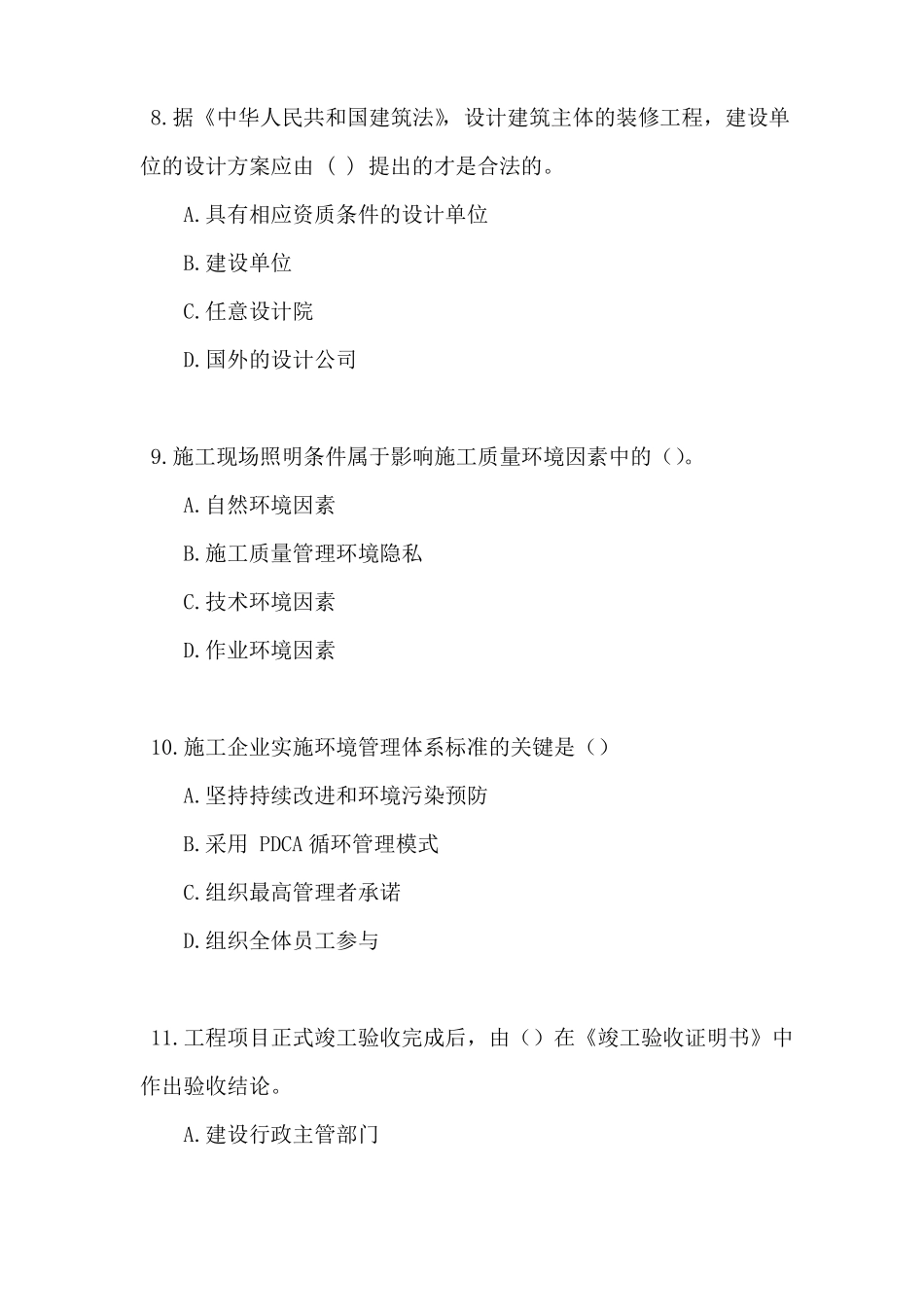 8.据《中华人民共和国建筑法》，设计建筑主体的装修工程，建设单位的设计方案应由（ ）提出的才是合法的。

A.具有相应资质条件的设计单位

B.建设单位

C.任意设计院

D.国外的设计公司

9.施工现场照明条件属于影响施工质量环境因素中的（）。

A.自然环境因素

B.施工质量管理环境隐私

C.技术环境因素

D.作业环境因素

10.施工企业实施环境管理体系标准的关键是（）

A.坚持持续改进和环境污染预防

B.采用 PDCA 循环管理模式

C.组织最高管理者承诺

D.组织全体员工参与

11.工程项目正式竣工验收完成后，由（）在《竣工验收证明书》中作出验收结论。

A.建设行政主管部门